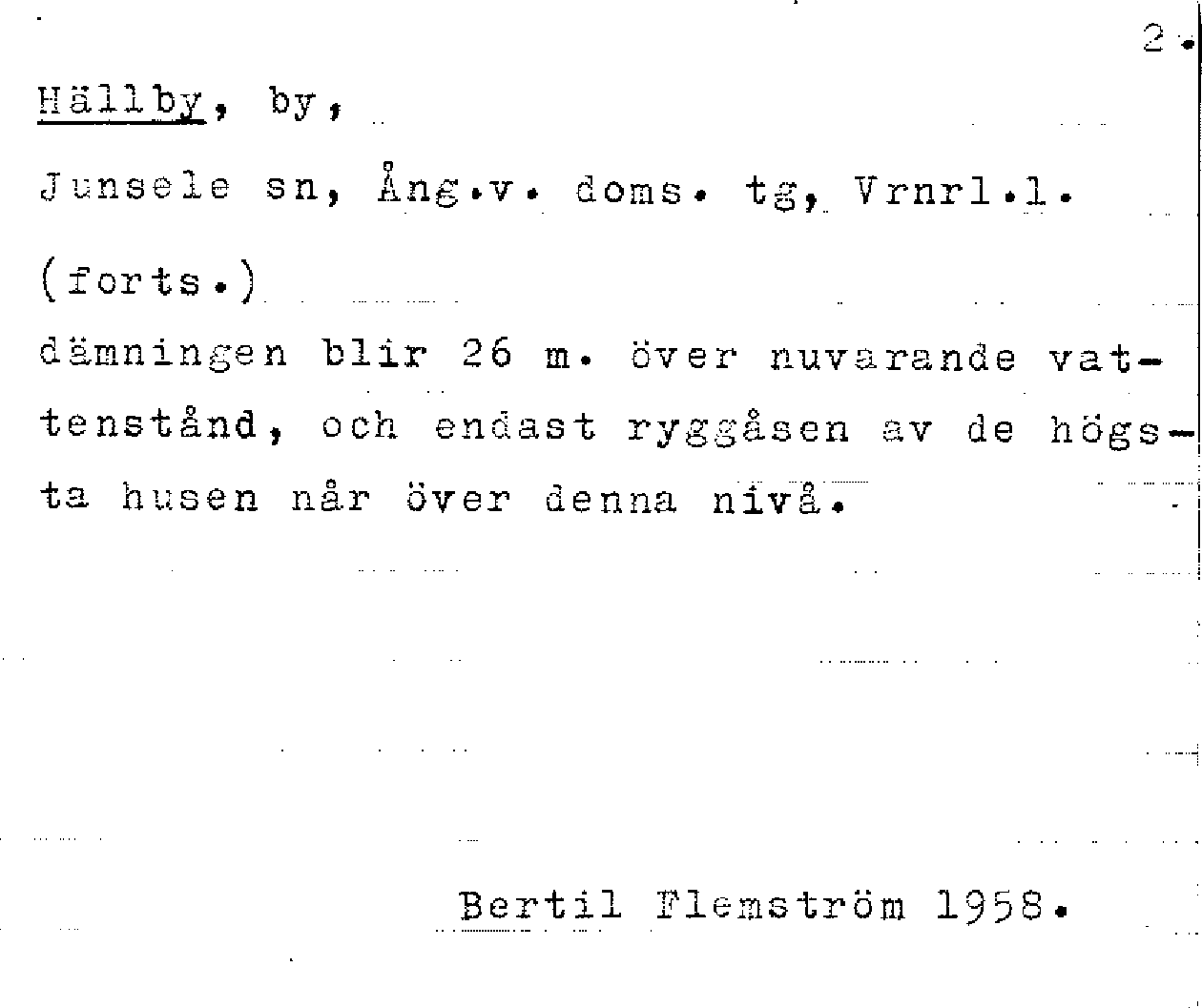 2.

Hällby, by,

Junsele sn, Ång.v. doms. tg, Vrnrl.l.

(forts.)

dämningen blir 26 m. över nuvarande vattenstånd, och endast ryggåsen av de högsta husen når över denna nivå.

Bertil Flemström 1958.